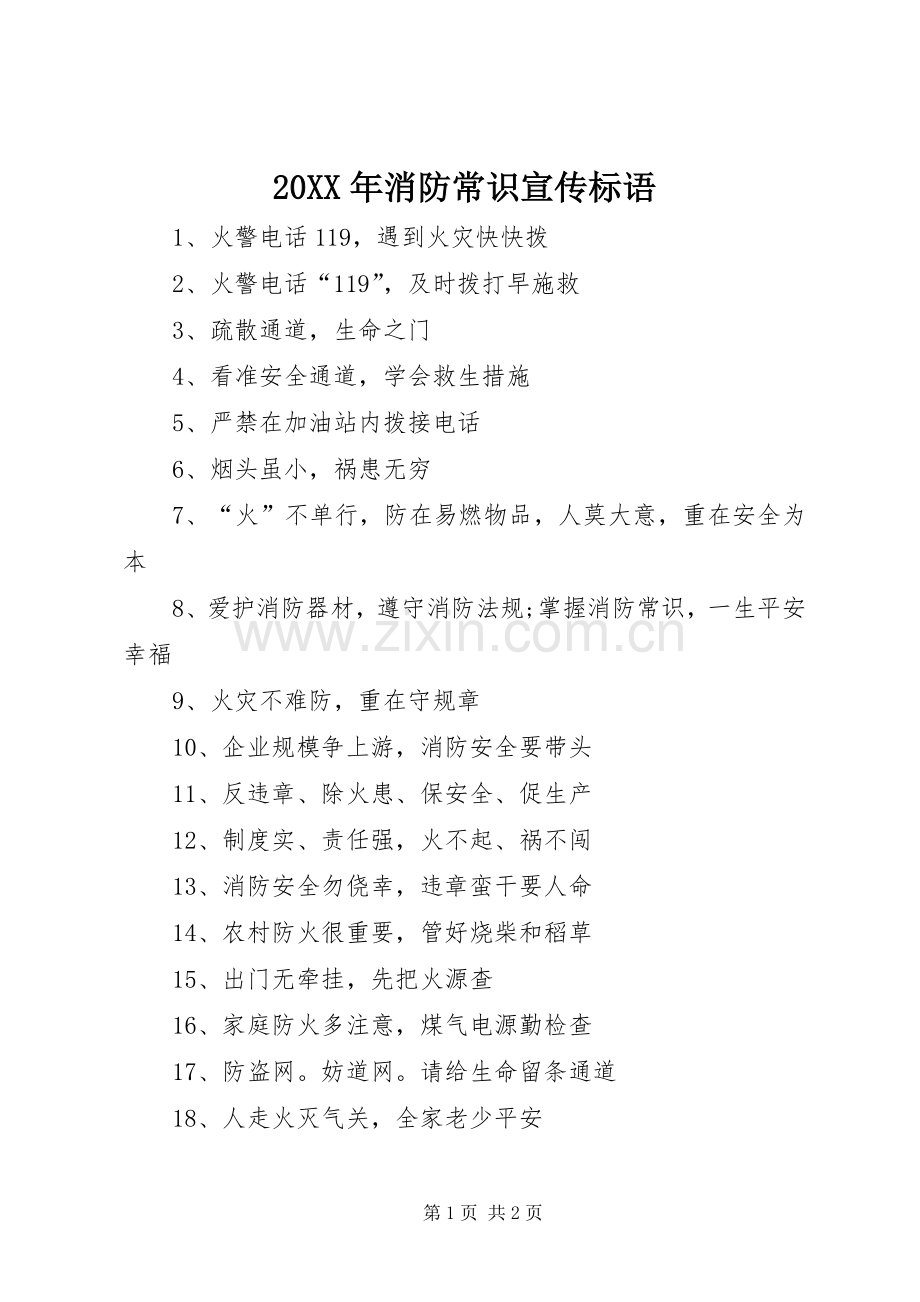 20XX年消防常识宣传标语

1、火警电话119，遇到火灾快快拨

2、火警电话“119”，及时拨打早施救

3、疏散通道，生命之门

4、看准安全通道，学会救生措施

5、严禁在加油站内拨接电话

6、烟头虽小，祸患无穷

7、“火”不单行，防在易燃物品，人莫大意，重在安全为本

8、爱护消防器材，遵守消防法规;掌握消防常识，一生平安幸福

9、火灾不难防，重在守规章

10、企业规模争上游，消防安全要带头

11、反违章、除火患、保安全、促生产

12、制度实、责任强，火不起、祸不闯

13、消防安全勿侥幸，违章蛮干要人命

14、农村防火很重要，管好烧柴和稻草

15、出门无牵挂，先把火源查

16、家庭防火多注意，煤气电源勤检查

17、防盗网。妨道网。请给生命留条通道

18、人走火灭气关，全家老少平安

第1页 共2页

www.zixin.com.cn